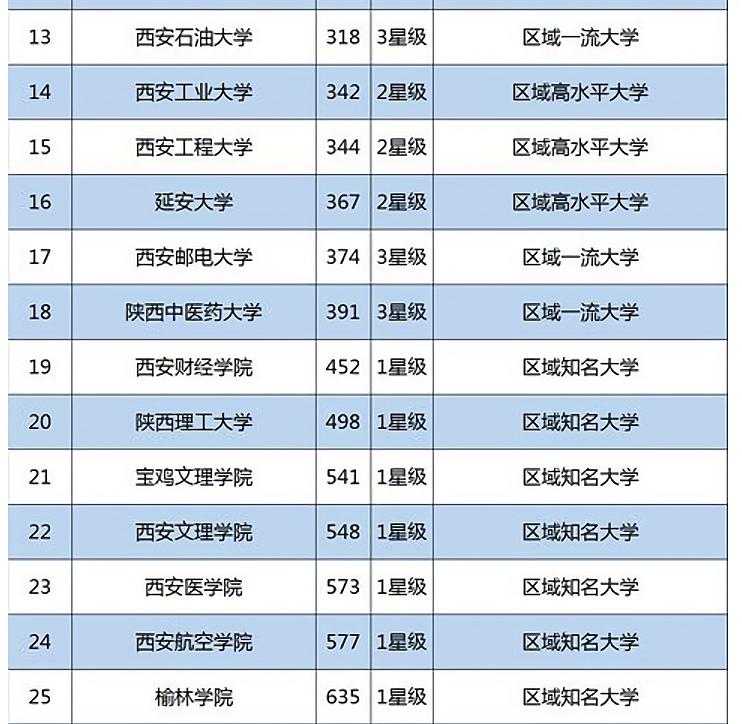 | 13 | 西安石油大学 | 318 | 3星级 | 区域一流大学 |
|---|---|---|---|---|
| 14 | 西安工业大学 | 342 | 2星级 | 区域高水平大学 |
| 15 | 西安工程大学 | 344 | 2星级 | 区域高水平大学 |
| 16 | 延安大学 | 367 | 2星级 | 区域高水平大学 |
| 17 | 西安邮电大学 | 374 | 3星级 | 区域一流大学 |
| 18 | 陕西中医药大学 | 391 | 3星级 | 区域一流大学 |
| 19 | 西安财经学院 | 452 | 1星级 | 区域知名大学 |
| 20 | 陕西理工大学 | 498 | 1星级 | 区域知名大学 |
| 21 | 宝鸡文理学院 | 541 | 1星级 | 区域知名大学 |
| 22 | 西安文理学院 | 548 | 1星级 | 区域知名大学 |
| 23 | 西安医学院 | 573 | 1星级 | 区域知名大学 |
| 24 | 西安航空学院 | 577 | 1星级 | 区域知名大学 |
| 25 | 榆林学院 | 635 | 1星级 | 区域知名大学 |